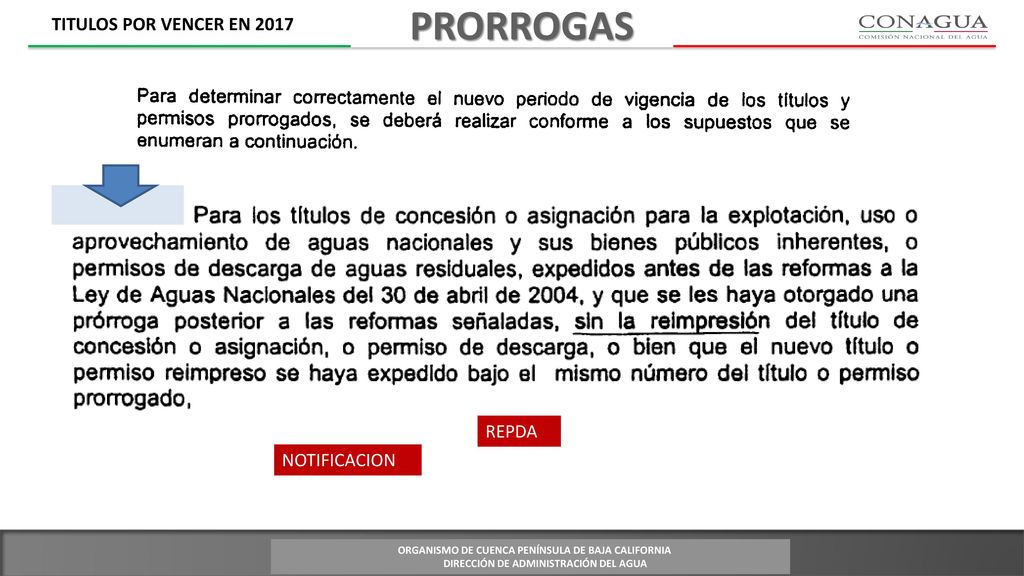 TITULOS POR VENCER EN 2017

PRORROGAS

CONAGUA
COMISIÓN NACIONAL DEL AGUA

Para determinar correctamente el nuevo periodo de vigencia de los títulos y permisos prorrogados, se deberá realizar conforme a los supuestos que se enumeran a continuación.

Para los títulos de concesión o asignación para la explotación, uso o aprovechamiento de aguas nacionales y sus bienes públicos inherentes, o permisos de descarga de aguas residuales, expedidos antes de las reformas a la Ley de Aguas Nacionales del 30 de abril de 2004, y que se les haya otorgado una prórroga posterior a las reformas señaladas, sin la reimpresión del título de concesión o asignación, o permiso de descarga, o bien que el nuevo título o permiso reimpreso se haya expedido bajo el mismo número del título o permiso prorrogado,

REPDA

NOTIFICACION

ORGANISMO DE CUENCA PENÍNSULA DE BAJA CALIFORNIA
DIRECCIÓN DE ADMINISTRACIÓN DEL AGUA